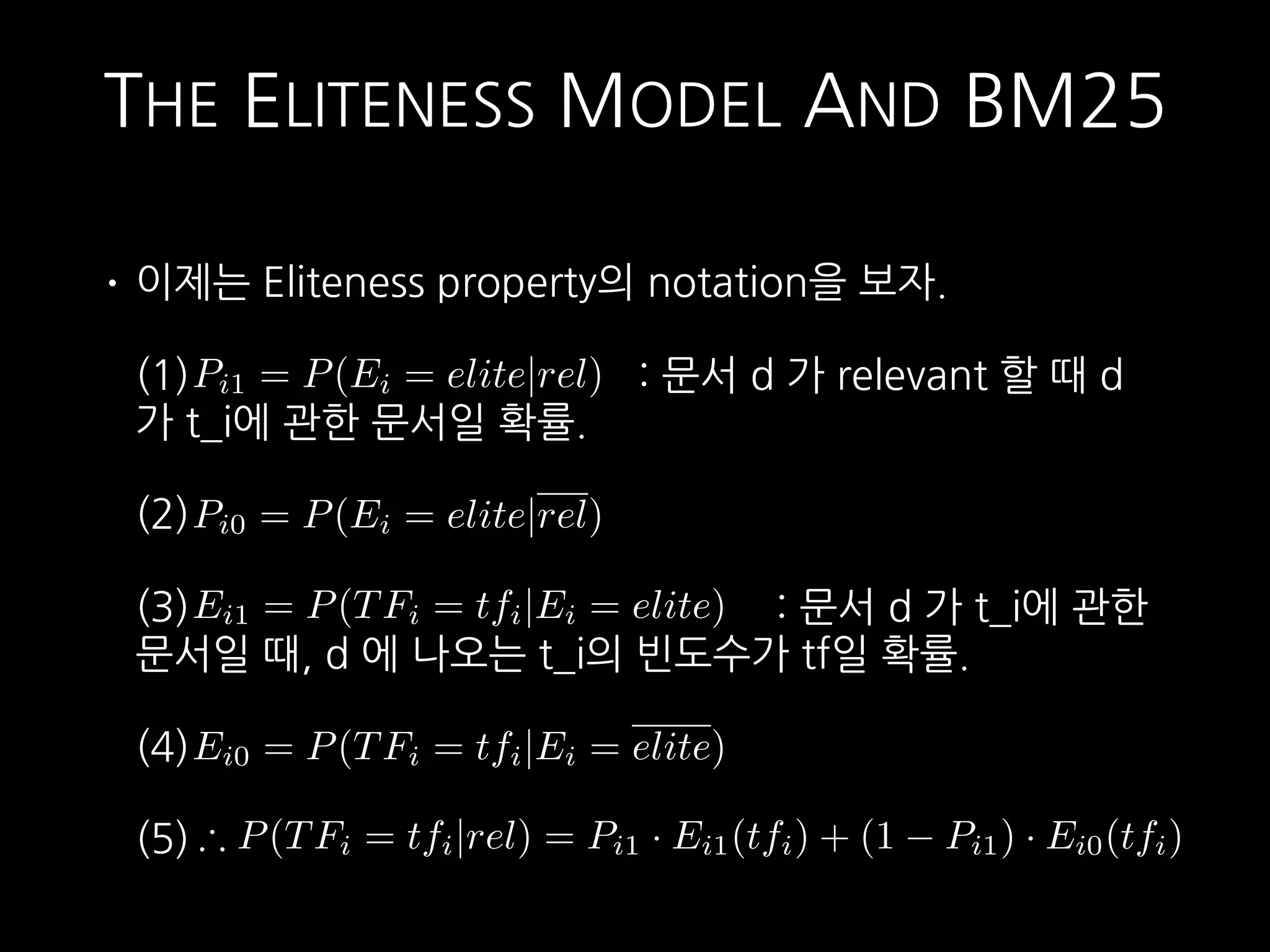 THE ELITENESS MODEL AND BM25

• 이제는 Eliteness property의 notation을 보자.

(1) $P_{i1} = P(E_i = elite|rel)$ : 문서 d 가 relevant 할 때 d 가 t_i에 관한 문서일 확률.

(2) $P_{i0} = P(E_i = elite|\overline{rel})$

(3) $E_{i1} = P(TF_i = tf_i|E_i = elite)$ : 문서 d 가 t_i에 관한 문서일 때, d 에 나오는 t_i의 빈도수가 tf일 확률.

(4) $E_{i0} = P(TF_i = tf_i|E_i = \overline{elite})$

(5) $\therefore P(TF_i = tf_i|rel) = P_{i1} \cdot E_{i1}(tf_i) + (1 - P_{i1}) \cdot E_{i0}(tf_i)$